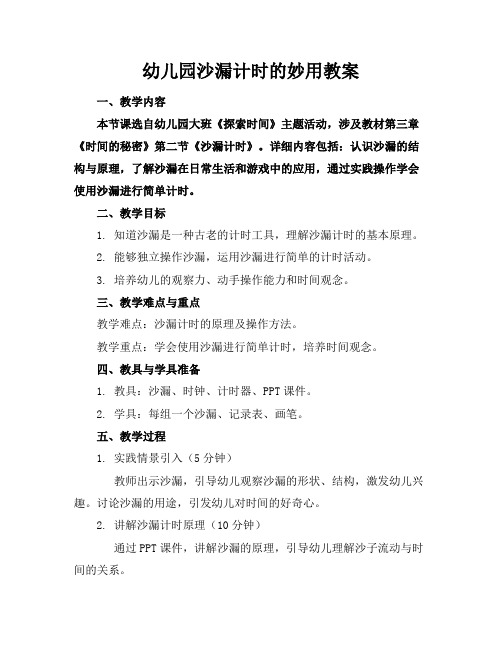 幼儿园沙漏计时的妙用教案

一、教学内容

本节课选自幼儿园大班《探索时间》主题活动，涉及教材第三章《时间的秘密》第二节《沙漏计时》。详细内容包括：认识沙漏的结构与原理，了解沙漏在日常生活和游戏中的应用，通过实践操作学会使用沙漏进行简单计时。

二、教学目标

1. 知道沙漏是一种古老的计时工具，理解沙漏计时的基本原理。

2. 能够独立操作沙漏，运用沙漏进行简单的计时活动。

3. 培养幼儿的观察力、动手操作能力和时间观念。

三、教学难点与重点

教学难点：沙漏计时的原理及操作方法。

教学重点：学会使用沙漏进行简单计时，培养时间观念。

四、教具与学具准备

1. 教具：沙漏、时钟、计时器、PPT 课件。

2. 学具：每组一个沙漏、记录表、画笔。

五、教学过程

1. 实践情景引入（5 分钟）

教师出示沙漏，引导幼儿观察沙漏的形状、结构，激发幼儿兴趣。讨论沙漏的用途，引发幼儿对时间的好奇心。

2. 讲解沙漏计时原理（10 分钟）

通过 PPT 课件，讲解沙漏的原理，引导幼儿理解沙子流动与时间的关系。